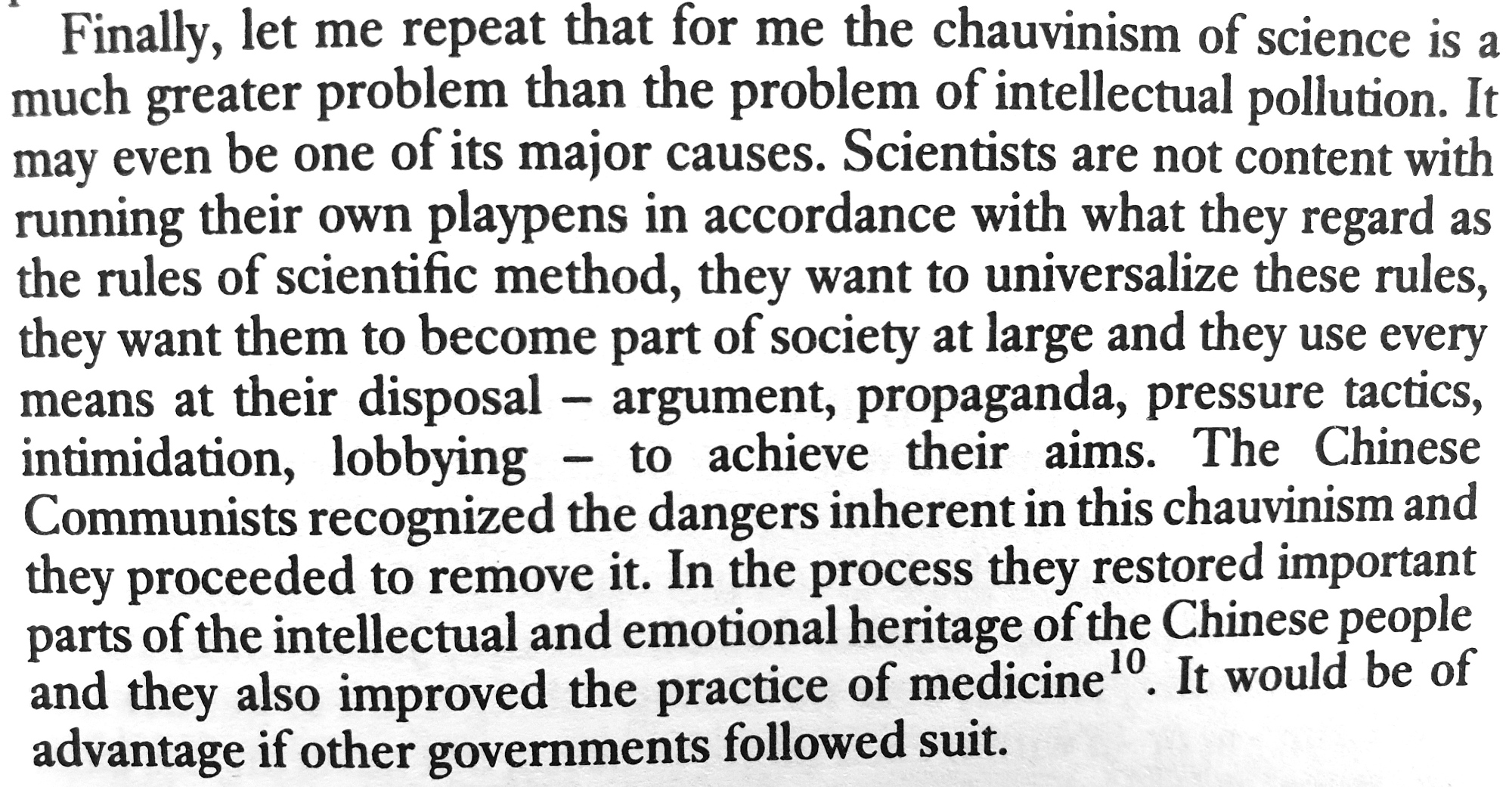 Finally, let me repeat that for me the chauvinism of science is a much greater problem than the problem of intellectual pollution. It may even be one of its major causes. Scientists are not content with running their own playpens in accordance with what they regard as the rules of scientific method, they want to universalize these rules, they want them to become part of society at large and they use every means at their disposal – argument, propaganda, pressure tactics, intimidation, lobbying – to achieve their aims. The Chinese Communists recognized the dangers inherent in this chauvinism and they proceeded to remove it. In the process they restored important parts of the intellectual and emotional heritage of the Chinese people and they also improved the practice of medicine$^{10}$. It would be of advantage if other governments followed suit.